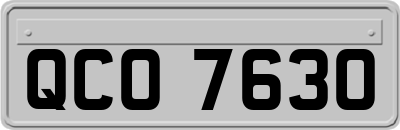 QCO 7630